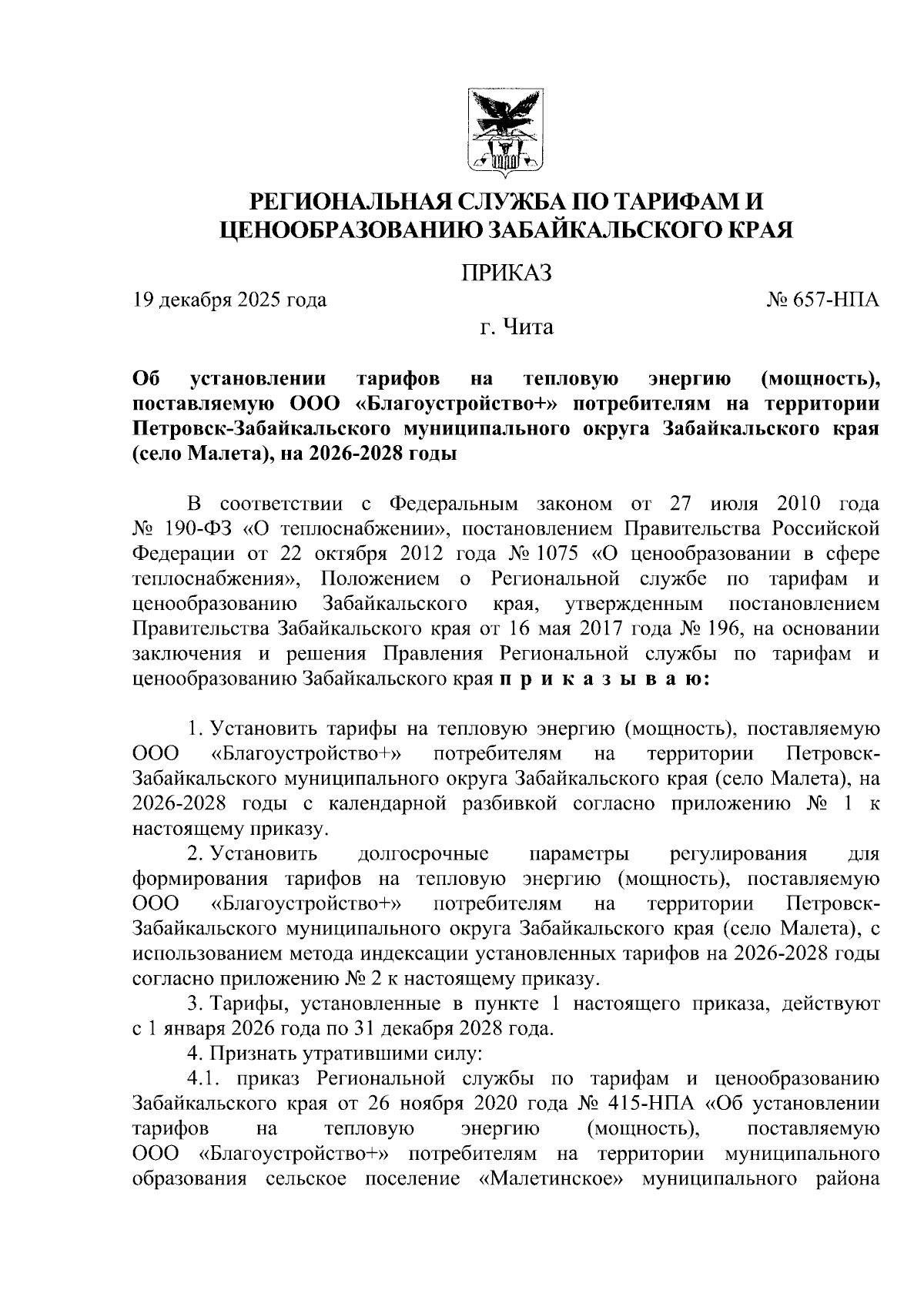 РЕГИОНАЛЬНАЯ СЛУЖБА ПО ТАРИФАМ И ЦЕНООБРАЗОВАНИЮ ЗАБАЙКАЛЬСКОГО КРАЯ

ПРИКАЗ

19 декабря 2025 года № 657-НПА

г. Чита

Об установлении тарифов на тепловую энергию (мощность), поставляемую ООО «Благоустройство+» потребителям на территории Петровск-Забайкальского муниципального округа Забайкальского края (село Малета), на 2026-2028 годы

В соответствии с Федеральным законом от 27 июля 2010 года № 190-ФЗ «О теплоснабжении», постановлением Правительства Российской Федерации от 22 октября 2012 года № 1075 «О ценообразовании в сфере теплоснабжения», Положением о Региональной службе по тарифам и ценообразованию Забайкальского края, утвержденным постановлением Правительства Забайкальского края от 16 мая 2017 года № 196, на основании заключения и решения Правления Региональной службы по тарифам и ценообразованию Забайкальского края п р и к а з ы в а ю:

1. Установить тарифы на тепловую энергию (мощность), поставляемую ООО «Благоустройство+» потребителям на территории Петровск-Забайкальского муниципального округа Забайкальского края (село Малета), на 2026-2028 годы с календарной разбивкой согласно приложению № 1 к настоящему приказу.

2. Установить долгосрочные параметры регулирования для формирования тарифов на тепловую энергию (мощность), поставляемую ООО «Благоустройство+» потребителям на территории Петровск-Забайкальского муниципального округа Забайкальского края (село Малета), с использованием метода индексации установленных тарифов на 2026-2028 годы согласно приложению № 2 к настоящему приказу.

3. Тарифы, установленные в пункте 1 настоящего приказа, действуют с 1 января 2026 года по 31 декабря 2028 года.

4. Признать утратившими силу:

4.1. приказ Региональной службы по тарифам и ценообразованию Забайкальского края от 26 ноября 2020 года № 415-НПА «Об установлении тарифов на тепловую энергию (мощность), поставляемую ООО «Благоустройство+» потребителям на территории муниципального образования сельское поселение «Малетинское» муниципального района